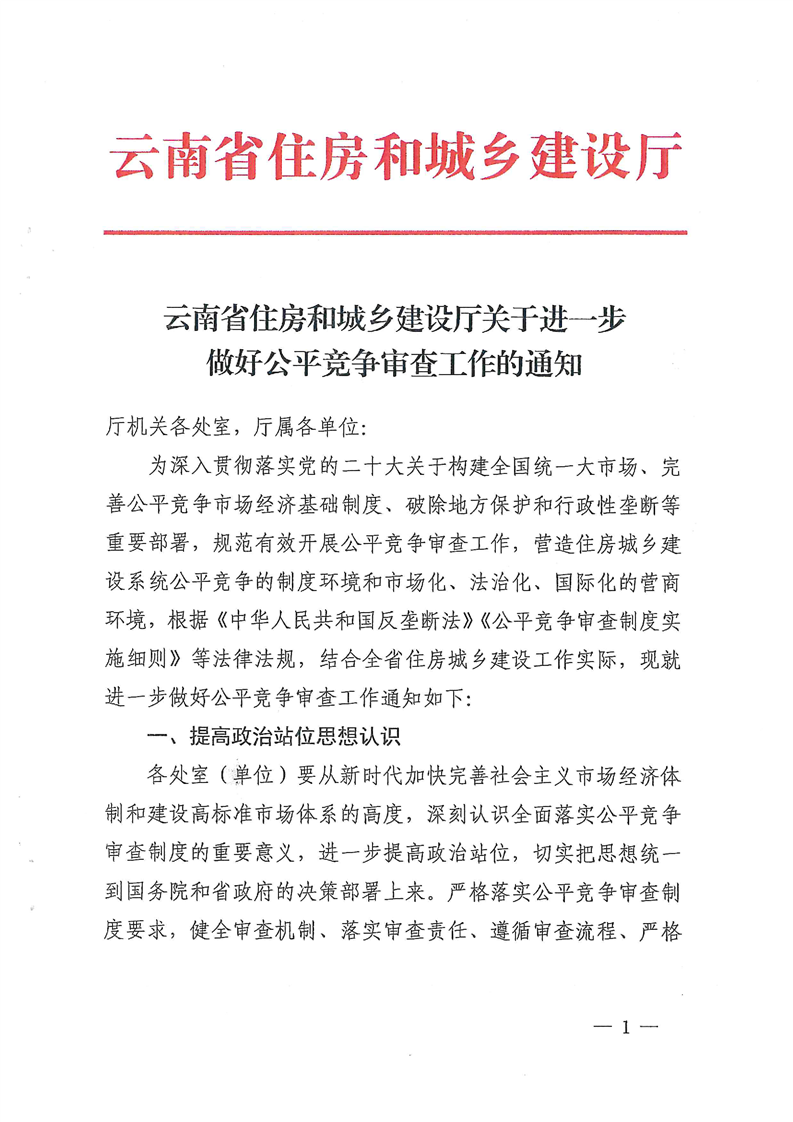 云南省住房和城乡建设厅

云南省住房和城乡建设厅关于进一步做好公平竞争审查工作的通知

厅机关各处室，厅属各单位:

为深入贯彻落实党的二十大关于构建全国统一大市场、完善公平竞争市场经济基础制度、破除地方保护和行政性垄断等重要部署，规范有效开展公平竞争审查工作，营造住房城乡建设系统公平竞争的制度环境和市场化、法治化、国际化的营商环境，根据《中华人民共和国反垄断法》《公平竞争审查制度实施细则》等法律法规，结合全省住房城乡建设工作实际，现就进一步做好公平竞争审查工作通知如下:

一、提高政治站位思想认识

各处室（单位）要从新时代加快完善社会主义市场经济体制和建设高标准市场体系的高度，深刻认识全面落实公平竞争审查制度的重要意义，进一步提高政治站位，切实把思想统一到国务院和省政府的决策部署上来。严格落实公平竞争审查制度要求，健全审查机制、落实审查责任、遵循审查流程、严格

— 1 —